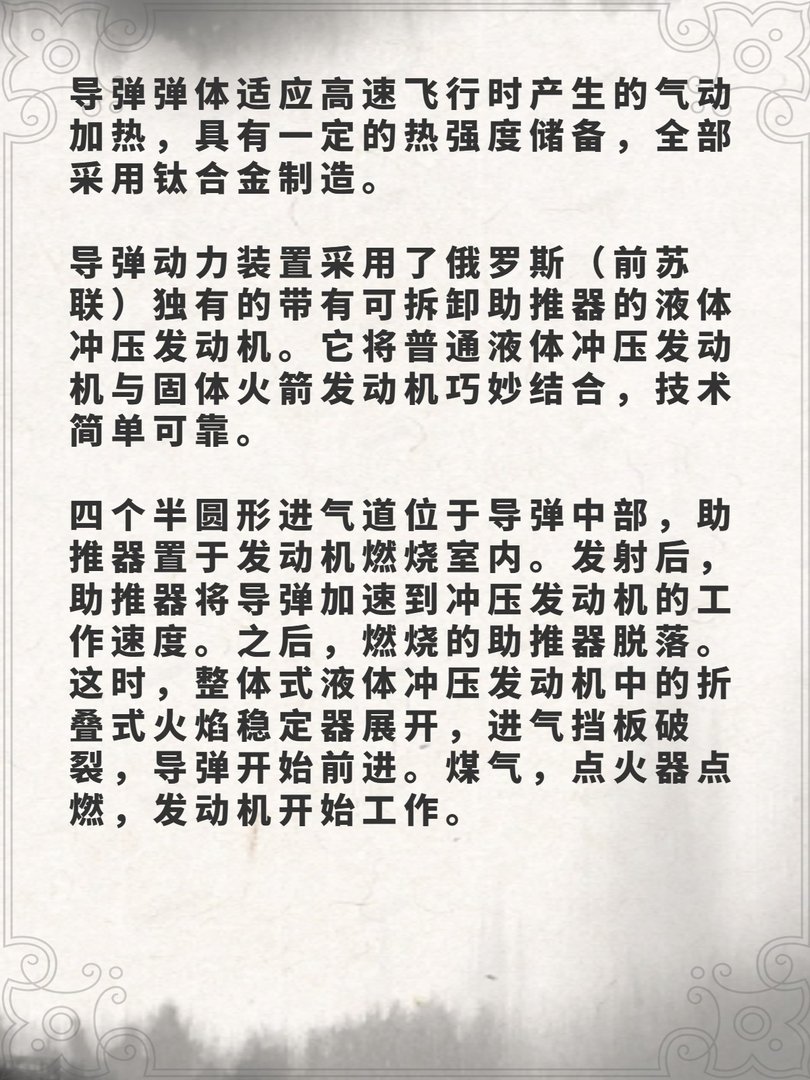 导弹弹体适应高速飞行时产生的气动加热，具有一定的热强度储备，全部采用钛合金制造。

导弹动力装置采用了俄罗斯（前苏联）独有的带有可拆卸助推器的液体冲压发动机。它将普通液体冲压发动机与固体火箭发动机巧妙结合，技术简单可靠。

四个半圆形进气道位于导弹中部，助推器置于发动机燃烧室内。发射后，助推器将导弹加速到冲压发动机的工作速度。之后，燃烧的助推器脱落。这时，整体式液体冲压发动机中的折叠式火焰稳定器展开，进气挡板破裂，导弹开始前进。煤气，点火器点燃，发动机开始工作。